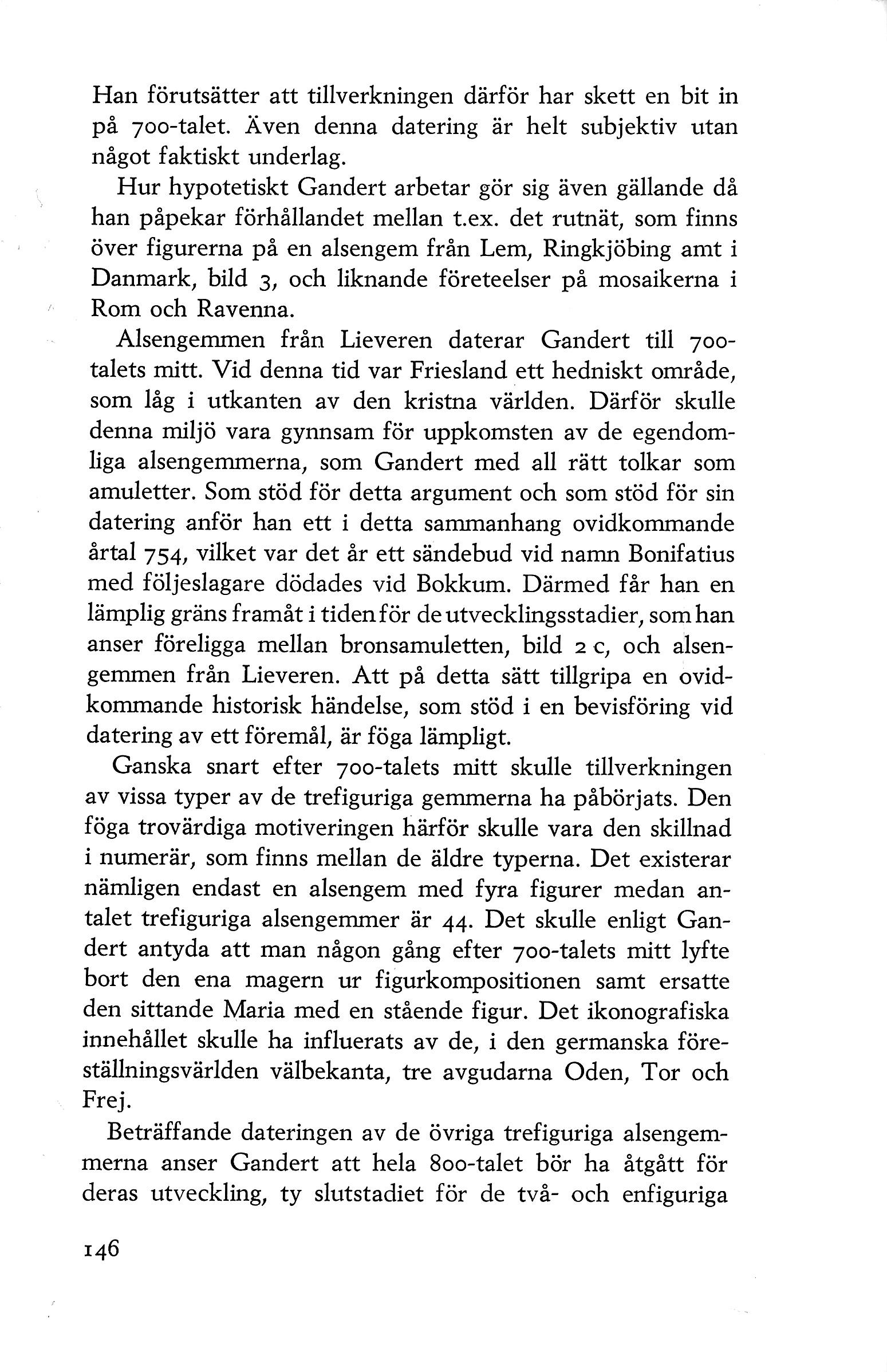 Han förutsätter att tillverkningen därför har skett en bit in på 700-talet. Även denna datering är helt subjektiv utan något faktiskt underlag.

Hur hypotetiskt Gandert arbetar gör sig även gällande då han påpekar förhållandet mellan t.ex. det rutnät, som finns över figurerna på en alsengem från Lem, Ringkjöbing amt i Danmark, bild 3, och liknande företeelser på mosaikerna i Rom och Ravenna.

Alsengemmen från Lieveren daterar Gandert till 700-talets mitt. Vid denna tid var Friesland ett hedniskt område, som låg i utkanten av den kristna världen. Därför skulle denna miljö vara gynnsam för uppkomsten av de egendomliga alsengemmerna, som Gandert med all rätt tolkar som amuletter. Som stöd för detta argument och som stöd för sin datering anför han ett i detta sammanhang ovidkommande årtal 754, vilket var det år ett sändebud vid namn Bonifatius med följeslagare dödades vid Bokkum. Därmed får han en lämplig gräns framåt i tiden för de utvecklingsstadier, som han anser föreligga mellan bronsamuletten, bild 2 c, och alsengemmen från Lieveren. Att på detta sätt tillgripa en ovidkommande historisk händelse, som stöd i en bevisföring vid datering av ett föremål, är föga lämpligt.

Ganska snart efter 700-talets mitt skulle tillverkningen av vissa typer av de trefiguriga gemmerna ha påbörjats. Den föga trovärdiga motiveringen härför skulle vara den skillnad i numerär, som finns mellan de äldre typerna. Det existerar nämligen endast en alsengem med fyra figurer medan antalet trefiguriga alsengemmer är 44. Det skulle enligt Gandert antyda att man någon gång efter 700-talets mitt lyfte bort den ena magern ur figurkompositionen samt ersatte den sittande Maria med en stående figur. Det ikonografiska innehållet skulle ha influerats av de, i den germanska föreställningsvärlden välbekanta, tre avgudarna Oden, Tor och Frej.

Beträffande dateringen av de övriga trefiguriga alsengemmerna anser Gandert att hela 800-talet bör ha åtgått för deras utveckling, ty slutstadiet för de två- och enfiguriga

146